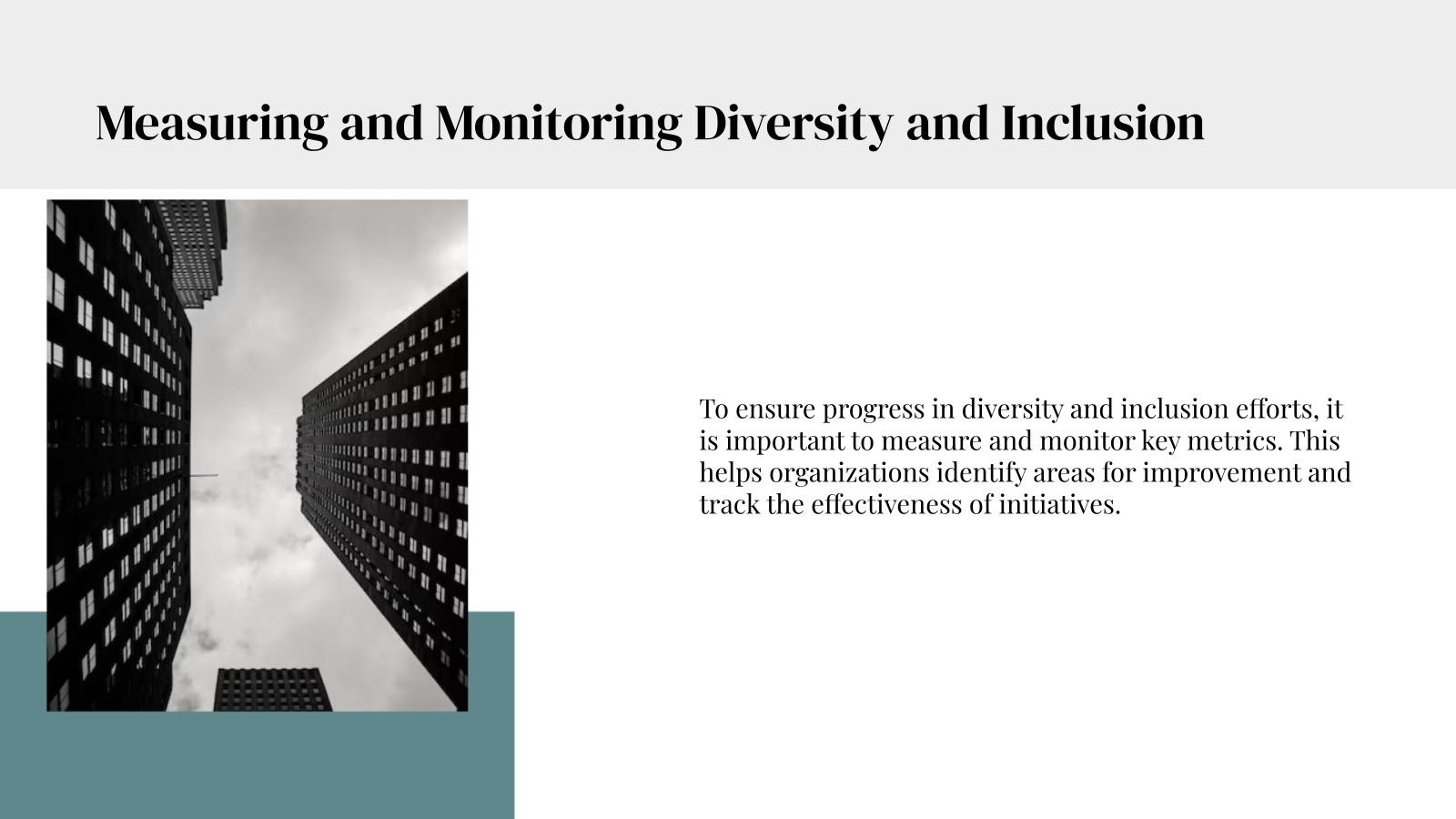 Measuring and Monitoring Diversity and Inclusion

To ensure progress in diversity and inclusion efforts, it is important to measure and monitor key metrics. This helps organizations identify areas for improvement and track the effectiveness of initiatives.